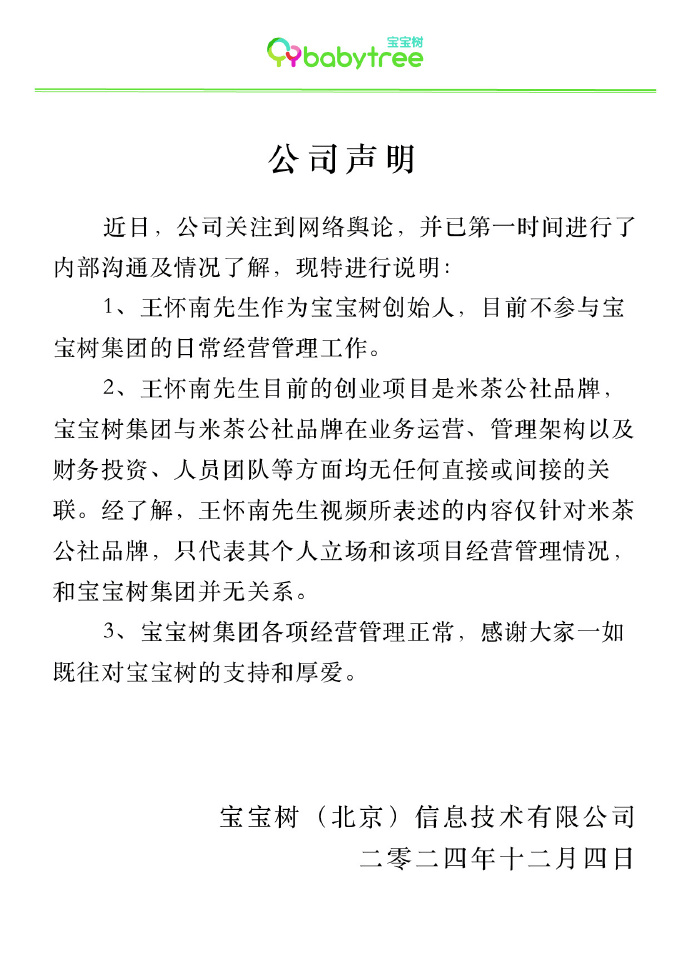 宝宝树 babytree

公司声明

近日，公司关注到网络舆论，并已第一时间进行了内部沟通及情况了解，现特进行说明：

1、王怀南先生作为宝宝树创始人，目前不参与宝宝树集团的日常经营管理工作。

2、王怀南先生目前的创业项目是米茶公社品牌，宝宝树集团与米茶公社品牌在业务运营、管理架构以及财务投资、人员团队等方面均无任何直接或间接的关联。经了解，王怀南先生视频所表述的内容仅针对米茶公社品牌，只代表其个人立场和该项目经营管理情况，和宝宝树集团并无关系。

3、宝宝树集团各项经营管理正常，感谢大家一如既往对宝宝树的支持和厚爱。

宝宝树（北京）信息技术有限公司
二零二四年十二月四日